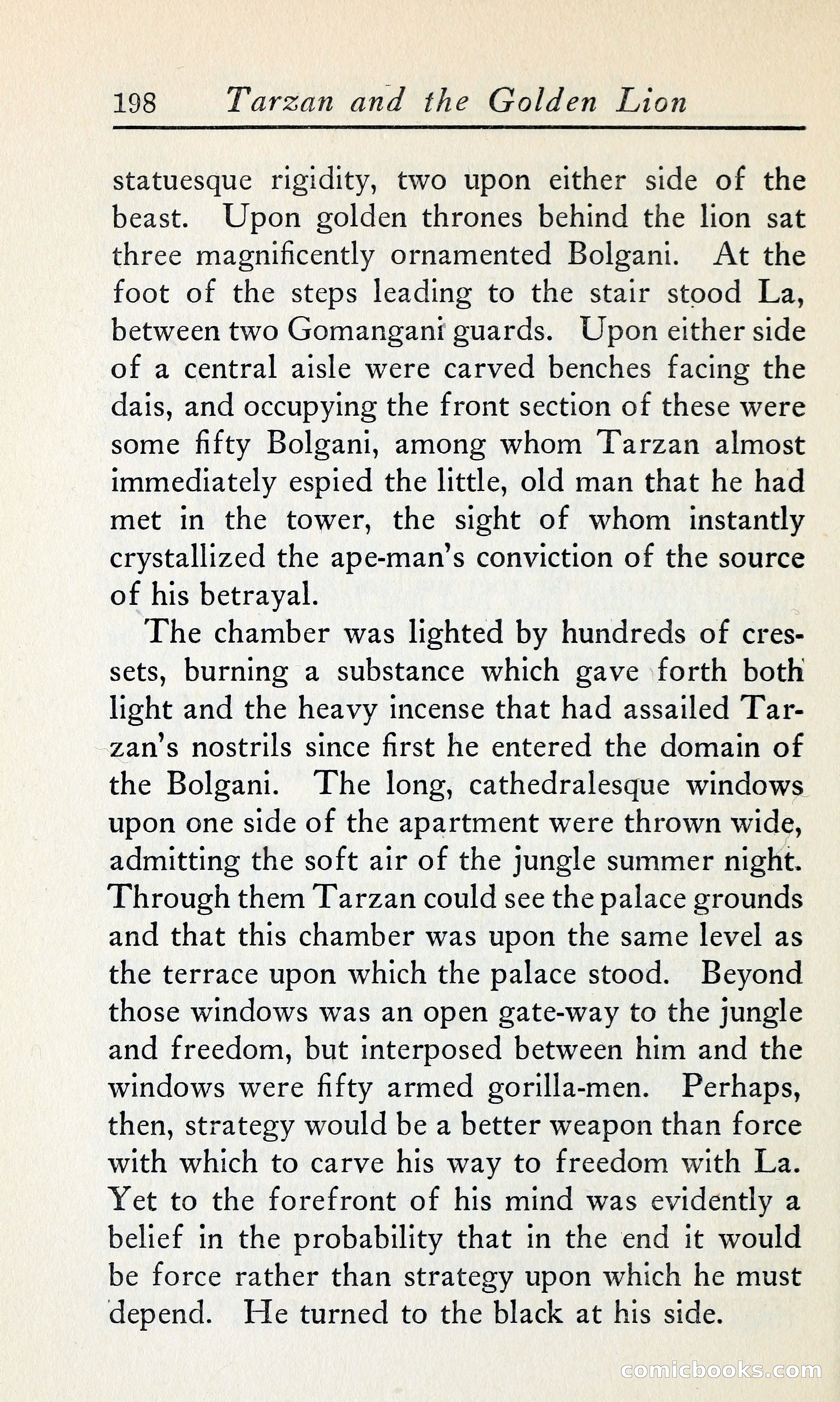 198 Tarzan and the Golden Lion

statuesque rigidity, two upon either side of the beast. Upon golden thrones behind the lion sat three magnificently ornamented Bolgani. At the foot of the steps leading to the stair stood La, between two Gomangani guards. Upon either side of a central aisle were carved benches facing the dais, and occupying the front section of these were some fifty Bolgani, among whom Tarzan almost immediately espied the little, old man that he had met in the tower, the sight of whom instantly crystallized the ape-man's conviction of the source of his betrayal.

The chamber was lighted by hundreds of cressets, burning a substance which gave forth both light and the heavy incense that had assailed Tarzan's nostrils since first he entered the domain of the Bolgani. The long, cathedralesque windows upon one side of the apartment were thrown wide, admitting the soft air of the jungle summer night. Through them Tarzan could see the palace grounds and that this chamber was upon the same level as the terrace upon which the palace stood. Beyond those windows was an open gate-way to the jungle and freedom, but interposed between him and the windows were fifty armed gorilla-men. Perhaps, then, strategy would be a better weapon than force with which to carve his way to freedom with La. Yet to the forefront of his mind was evidently a belief in the probability that in the end it would be force rather than strategy upon which he must depend. He turned to the black at his side.

comicbooks.com